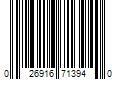 0 26916 71394 0